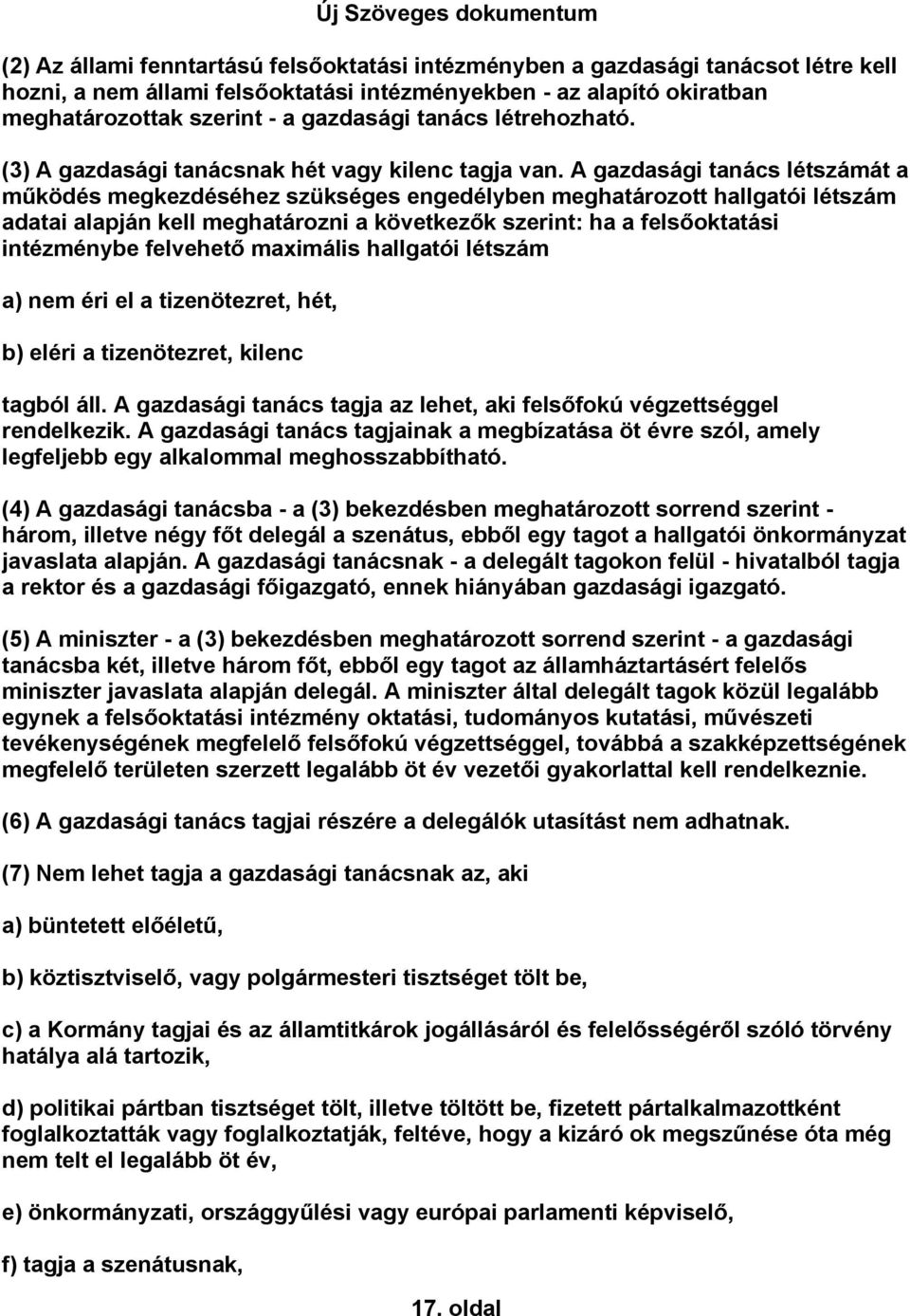 Új Szöveges dokumentum

(2) Az állami fenntartású felsőoktatási intézményben a gazdasági tanácsot létre kell hozni, a nem állami felsőoktatási intézményekben - az alapító okiratban meghatározottak szerint - a gazdasági tanács létrehozható.

(3) A gazdasági tanácsnak hét vagy kilenc tagja van. A gazdasági tanács létszámát a működés megkezdéséhez szükséges engedélyben meghatározott hallgatói létszám adatai alapján kell meghatározni a következők szerint: ha a felsőoktatási intézménybe felvehető maximális hallgatói létszám

a) nem éri el a tizenötezret, hét,

b) eléri a tizenötezret, kilenc

tagból áll. A gazdasági tanács tagja az lehet, aki felsőfokú végzettséggel rendelkezik. A gazdasági tanács tagjainak a megbízatása öt évre szól, amely legfeljebb egy alkalommal meghosszabbítható.

(4) A gazdasági tanácsba - a (3) bekezdésben meghatározott sorrend szerint - három, illetve négy főt delegál a szenátus, ebből egy tagot a hallgatói önkormányzat javaslata alapján. A gazdasági tanácsnak - a delegált tagokon felül - hivatalból tagja a rektor és a gazdasági főigazgató, ennek hiányában gazdasági igazgató.

(5) A miniszter - a (3) bekezdésben meghatározott sorrend szerint - a gazdasági tanácsba két, illetve három főt, ebből egy tagot az államháztartásért felelős miniszter javaslata alapján delegál. A miniszter által delegált tagok közül legalább egynek a felsőoktatási intézmény oktatási, tudományos kutatási, művészeti tevékenységének megfelelő felsőfokú végzettséggel, továbbá a szakképzettségének megfelelő területen szerzett legalább öt év vezetői gyakorlattal kell rendelkeznie.

(6) A gazdasági tanács tagjai részére a delegálók utasítást nem adhatnak.

(7) Nem lehet tagja a gazdasági tanácsnak az, aki

a) büntetett előéletű,

b) köztisztviselő, vagy polgármesteri tisztséget tölt be,

c) a Kormány tagjai és az államtitkárok jogállásáról és felelősségéről szóló törvény hatálya alá tartozik,

d) politikai pártban tisztséget tölt, illetve töltött be, fizetett pártalkalmazottként foglalkoztatták vagy foglalkoztatják, feltéve, hogy a kizáró ok megszűnése óta még nem telt el legalább öt év,

e) önkormányzati, országgyűlési vagy európai parlamenti képviselő,

f) tagja a szenátusnak,

17. oldal